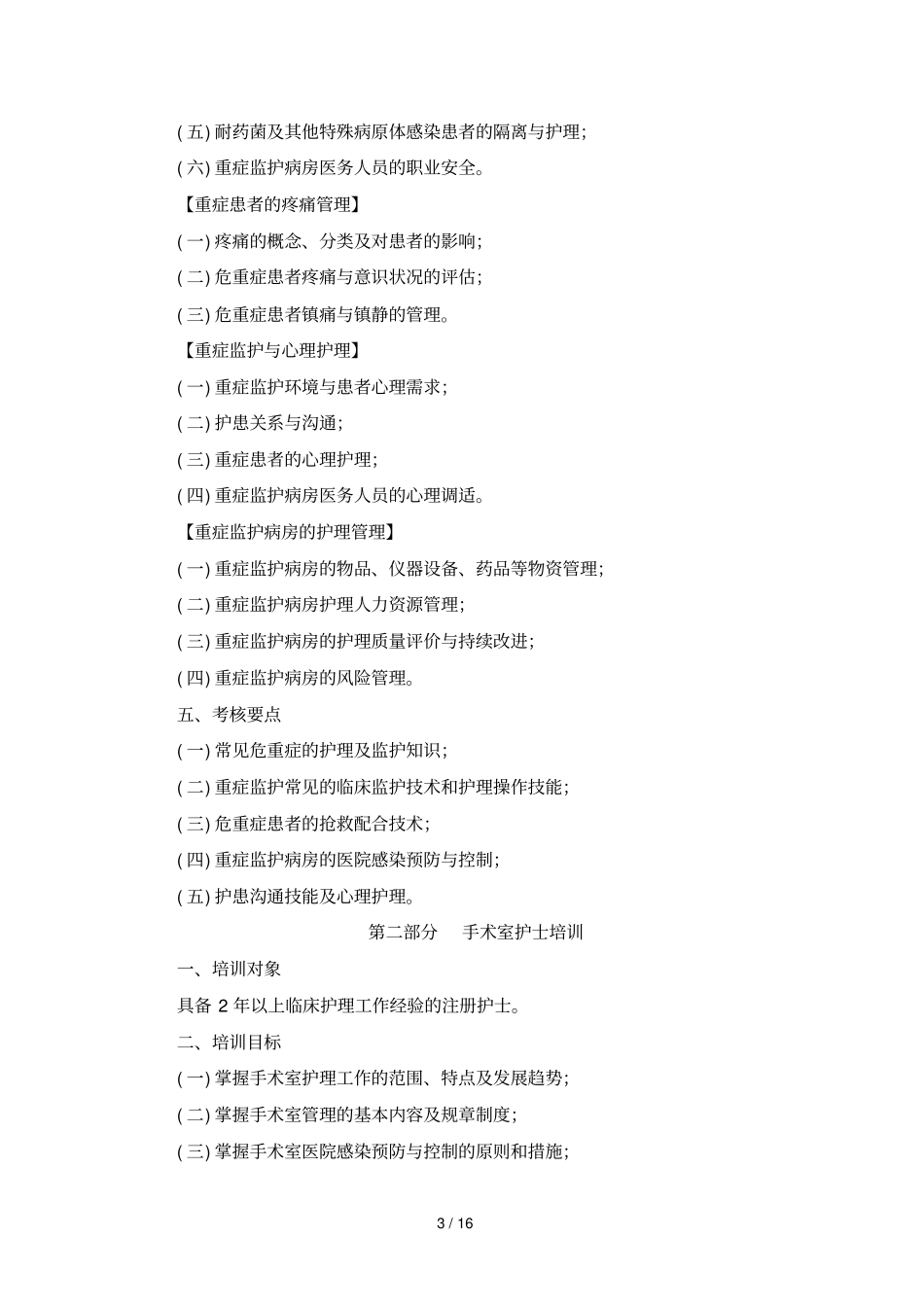 ( 五) 耐药菌及其他特殊病原体感染患者的隔离与护理;

( 六) 重症监护病房医务人员的职业安全。

【重症患者的疼痛管理】

( 一) 疼痛的概念、分类及对患者的影响;

( 二) 危重症患者疼痛与意识状况的评估;

( 三) 危重症患者镇痛与镇静的管理。

【重症监护与心理护理】

( 一) 重症监护环境与患者心理需求;

( 二) 护患关系与沟通;

( 三) 重症患者的心理护理;

( 四) 重症监护病房医务人员的心理调适。

【重症监护病房的护理管理】

( 一) 重症监护病房的物品、仪器设备、药品等物资管理;

( 二) 重症监护病房护理人力资源管理;

( 三) 重症监护病房的护理质量评价与持续改进;

( 四) 重症监护病房的风险管理。

五、考核要点

( 一) 常见危重症的护理及监护知识;

( 二) 重症监护常见的临床监护技术和护理操作技能;

( 三) 危重症患者的抢救配合技术;

( 四) 重症监护病房的医院感染预防与控制;

( 五) 护患沟通技能及心理护理。

第二部分 手术室护士培训

一、培训对象

具备 2 年以上临床护理工作经验的注册护士。

二、培训目标

( 一) 掌握手术室护理工作的范围、特点及发展趋势;

( 二) 掌握手术室管理的基本内容及规章制度;

( 三) 掌握手术室医院感染预防与控制的原则和措施;

3 / 16